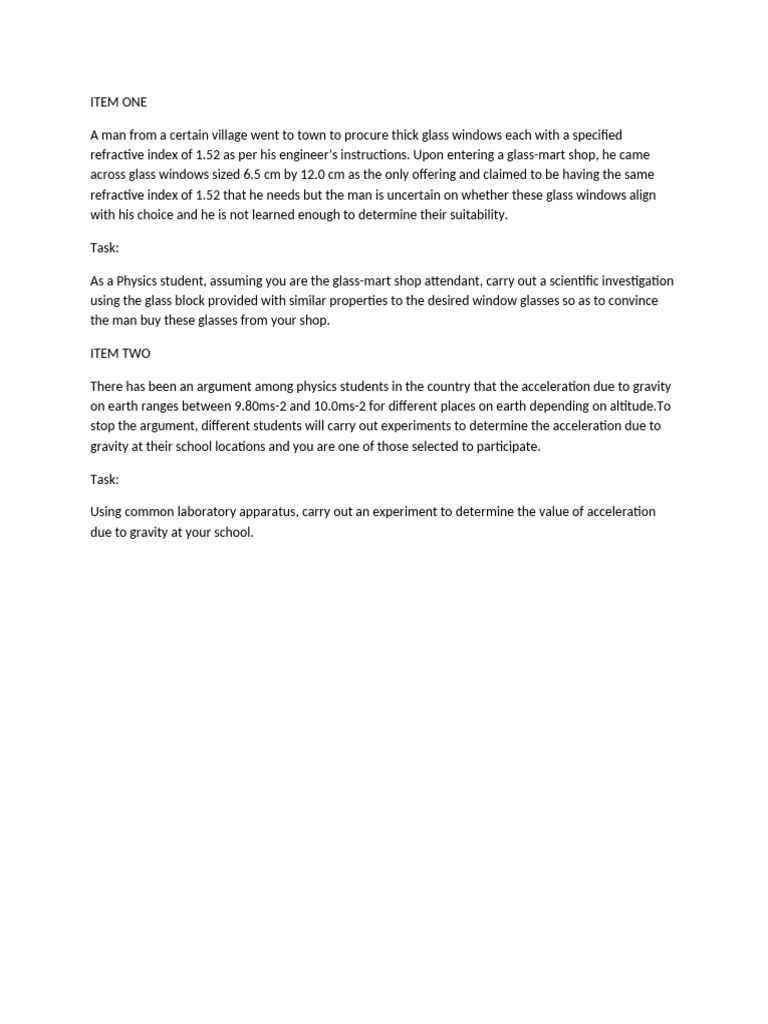 ITEM ONE

A man from a certain village went to town to procure thick glass windows each with a specified refractive index of 1.52 as per his engineer's instructions. Upon entering a glass-mart shop, he came across glass windows sized 6.5 cm by 12.0 cm as the only offering and claimed to be having the same refractive index of 1.52 that he needs but the man is uncertain on whether these glass windows align with his choice and he is not learned enough to determine their suitability.

Task:

As a Physics student, assuming you are the glass-mart shop attendant, carry out a scientific investigation using the glass block provided with similar properties to the desired window glasses so as to convince the man buy these glasses from your shop.

ITEM TWO

There has been an argument among physics students in the country that the acceleration due to gravity on earth ranges between 9.80ms-2 and 10.0ms-2 for different places on earth depending on altitude.To stop the argument, different students will carry out experiments to determine the acceleration due to gravity at their school locations and you are one of those selected to participate.

Task:

Using common laboratory apparatus, carry out an experiment to determine the value of acceleration due to gravity at your school.